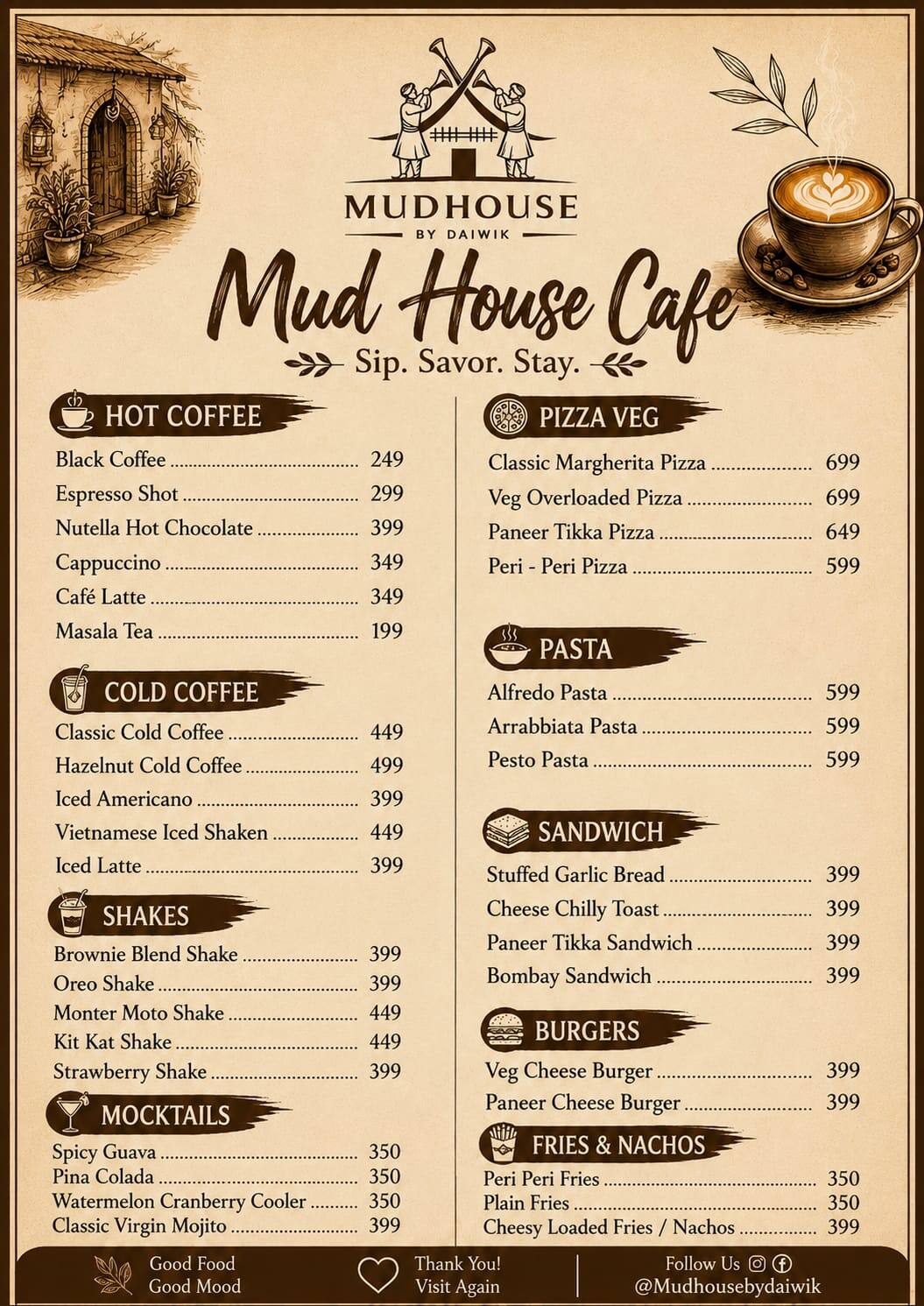 MUDHOUSE
BY DAIWIK

Mud House Cafe

Sip. Savor. Stay.

HOT COFFEE
Black Coffee ........ 249
Espresso Shot ........ 299
Nutella Hot Chocolate ........ 399
Cappuccino ........ 349
Café Latte ........ 349
Masala Tea ........ 199

COLD COFFEE
Classic Cold Coffee ........ 449
Hazelnut Cold Coffee ........ 499
Iced Americano ........ 399
Vietnamese Iced Shaken ........ 449
Iced Latte ........ 399

SHAKES
Brownie Blend Shake ........ 399
Oreo Shake ........ 399
Monter Moto Shake ........ 449
Kit Kat Shake ........ 449
Strawberry Shake ........ 399

MOCKTAILS
Spicy Guava ........ 350
Pina Colada ........ 350
Watermelon Cranberry Cooler ........ 350
Classic Virgin Mojito ........ 399

PIZZA VEG
Classic Margherita Pizza ........ 699
Veg Overloaded Pizza ........ 699
Paneer Tikka Pizza ........ 649
Peri - Peri Pizza ........ 599

PASTA
Alfredo Pasta ........ 599
Arrabbiata Pasta ........ 599
Pesto Pasta ........ 599

SANDWICH
Stuffed Garlic Bread ........ 399
Cheese Chilly Toast ........ 399
Paneer Tikka Sandwich ........ 399
Bombay Sandwich ........ 399

BURGERS
Veg Cheese Burger ........ 399
Paneer Cheese Burger ........ 399

FRIES & NACHOS
Peri Peri Fries ........ 350
Plain Fries ........ 350
Cheesy Loaded Fries / Nachos ........ 399

Good Food
Good Mood

Thank You!
Visit Again

Follow Us
@Mudhousebydaiwik